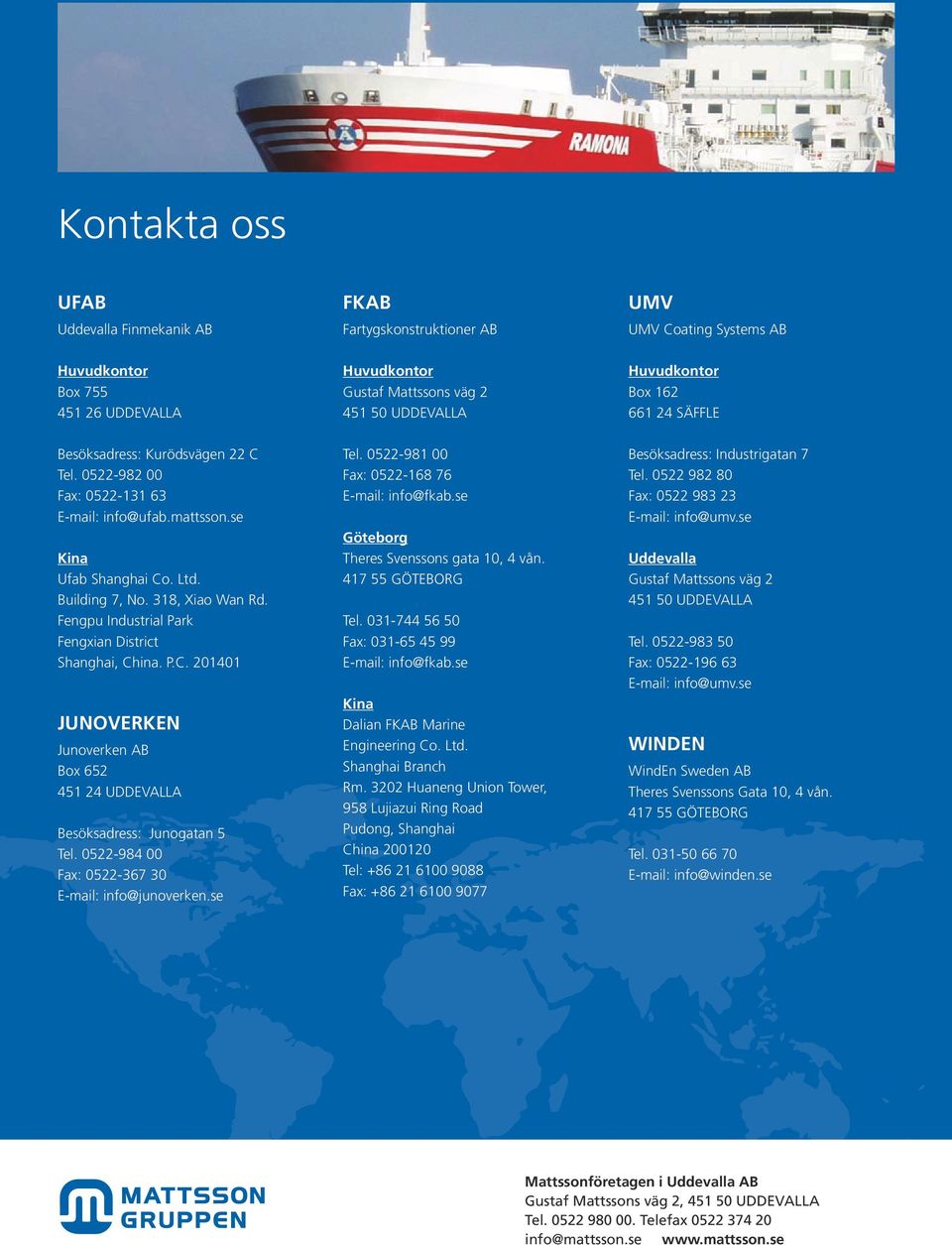 RAMONA

Kontakta oss

UFAB
Uddevalla Finmekanik AB

Huvudkontor
Box 755
451 26 UDDEVALLA

Besöksadress: Kurödsvägen 22 C
Tel. 0522-982 00
Fax: 0522-131 63
E-mail: info@ufab.mattsson.se

Kina
Ufab Shanghai Co. Ltd.
Building 7, No. 318, Xiao Wan Rd.
Fengpu Industrial Park
Fengxian District
Shanghai, China. P.C. 201401

JUNOVERKEN
Junoverken AB
Box 652
451 24 UDDEVALLA

Besöksadress: Junogatan 5
Tel. 0522-984 00
Fax: 0522-367 30
E-mail: info@junoverken.se

FKAB
Fartygskonstruktioner AB

Huvudkontor
Gustaf Mattssons väg 2
451 50 UDDEVALLA

Tel. 0522-981 00
Fax: 0522-168 76
E-mail: info@fkab.se

Göteborg
Theres Svenssons gata 10, 4 vån.
417 55 GÖTEBORG

Tel. 031-744 56 50
Fax: 031-65 45 99
E-mail: info@fkab.se

Kina
Dalian FKAB Marine
Engineering Co. Ltd.
Shanghai Branch
Rm. 3202 Huaneng Union Tower,
958 Lujiazui Ring Road
Pudong, Shanghai
China 200120
Tel: +86 21 6100 9088
Fax: +86 21 6100 9077

UMV
UMV Coating Systems AB

Huvudkontor
Box 162
661 24 SÄFFLE

Besöksadress: Industrigatan 7
Tel. 0522 982 80
Fax: 0522 983 23
E-mail: info@umv.se

Uddevalla
Gustaf Mattssons väg 2
451 50 UDDEVALLA

Tel. 0522-983 50
Fax: 0522-196 63
E-mail: info@umv.se

WINDEN
WindEn Sweden AB
Theres Svenssons Gata 10, 4 vån.
417 55 GÖTEBORG

Tel. 031-50 66 70
E-mail: info@winden.se

MATTSSON GRUPPEN

Mattssonföretagen i Uddevalla AB
Gustaf Mattssons väg 2, 451 50 UDDEVALLA
Tel. 0522 980 00. Telefax 0522 374 20
info@mattsson.se www.mattsson.se